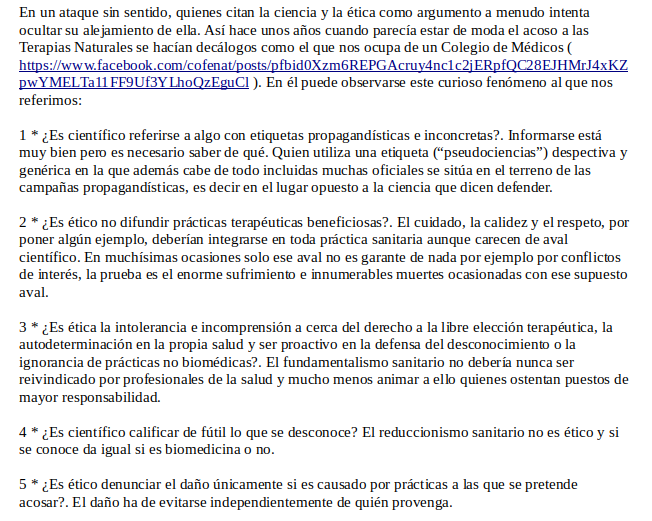 En un ataque sin sentido, quienes citan la ciencia y la ética como argumento a menudo intenta ocultar su alejamiento de ella. Así hace unos años cuando parecía estar de moda el acoso a las Terapias Naturales se hacían decálogos como el que nos ocupa de un Colegio de Médicos ( https://www.facebook.com/cofenat/posts/pfbid0Xzm6REPGAcruy4nc1c2jERpfQC28EJHMrJ4xKZpwYMELTa11FF9Uf3YLhoQzEguCl ). En él puede observarse este curioso fenómeno al que nos referimos:

1 * ¿Es científico referirse a algo con etiquetas propagandísticas e inconcretas?. Informarse está muy bien pero es necesario saber de qué. Quien utiliza una etiqueta ("pseudociencias") despectiva y genérica en la que además cabe de todo incluidas muchas oficiales se sitúa en el terreno de las campañas propagandísticas, es decir en el lugar opuesto a la ciencia que dicen defender.

2 * ¿Es ético no difundir prácticas terapéuticas beneficiosas?. El cuidado, la calidez y el respeto, por poner algún ejemplo, deberían integrarse en toda práctica sanitaria aunque carecen de aval científico. En muchísimas ocasiones solo ese aval no es garante de nada por ejemplo por conflictos de interés, la prueba es el enorme sufrimiento e innumerables muertes ocasionadas con ese supuesto aval.

3 * ¿Es ética la intolerancia e incomprensión a cerca del derecho a la libre elección terapéutica, la autodeterminación en la propia salud y ser proactivo en la defensa del desconocimiento o la ignorancia de prácticas no biomédicas?. El fundamentalismo sanitario no debería nunca ser reivindicado por profesionales de la salud y mucho menos animar a ello quienes ostentan puestos de mayor responsabilidad.

4 * ¿Es científico calificar de fútil lo que se desconoce? El reduccionismo sanitario no es ético y si se conoce da igual si es biomedicina o no.

5 * ¿Es ético denunciar el daño únicamente si es causado por prácticas a las que se pretende acosar?. El daño ha de evitarse independientemente de quién provenga.